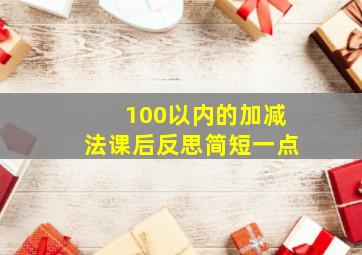 100以内的加减法课后反思简短一点